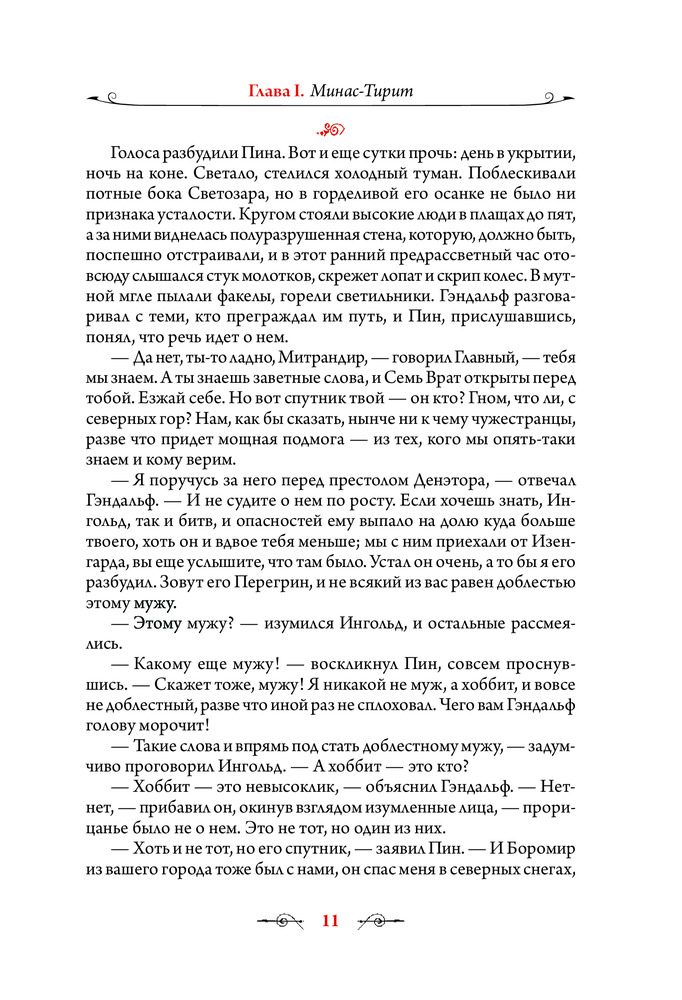 Глава I. Минас-Тирит

Голоса разбудили Пина. Вот и еще сутки прочь: день в укрытии, ночь на коне. Светало, стелился холодный туман. Поблескивали потные бока Светозара, но в горделивой его осанке не было ни признака усталости. Кругом стояли высокие люди в плащах до пят, а за ними виднелась полуразрушенная стена, которую, должно быть, поспешно отстраивали, и в этот ранний предрассветный час отовсюду слышался стук молотков, скрежет лопат и скрип колес. В мутной мгле пылали факелы, горели светильники. Гэндальф разговаривал с теми, кто преграждал им путь, и Пин, прислушавшись, понял, что речь идет о нем.

— Да нет, ты-то ладно, Митрандир, — говорил Главный, — тебя мы знаем. А ты знаешь заветные слова, и Семь Врат открыты перед тобой. Езжай себе. Но вот спутник твой — он кто? Гном, что ли, с северных гор? Нам, как бы сказать, нынче ни к чему чужестранцы, разве что придет мощная подмога — из тех, кого мы опять-таки знаем и кому верим.

— Я поручусь за него перед престолом Денэтора, — отвечал Гэндальф. — И не судите о нем по росту. Если хочешь знать, Ингольд, так и битв, и опасностей ему выпало на долю куда больше твоего, хоть он и вдвое тебя меньше; мы с ним приехали от Изенгарда, вы еще услышите, что там было. Устал он очень, а то бы я его разбудил. Зовут его Перегрин, и не всякий из вас равен доблестью этому мужу.

— Этому мужу? — изумился Ингольд, и остальные рассмеялись.

— Какому еще мужу! — воскликнул Пин, совсем проснувшись. — Скажет тоже, мужу! Я никакой не муж, а хоббит, и вовсе не доблестный, разве что иной раз не сплоховал. Чего вам Гэндальф голову морочит!

— Такие слова и впрямь под стать доблестному мужу, — задумчиво проговорил Ингольд. — А хоббит — это кто?

— Хоббит — это невысоклик, — объяснил Гэндальф. — Нет-нет, — прибавил он, окинув взглядом изумленные лица, — прорицанье было не о нем. Это не тот, но один из них.

— Хоть и не тот, но его спутник, — заявил Пин. — И Боромир из вашего города тоже был с нами, он спас меня в северных снегах,

11